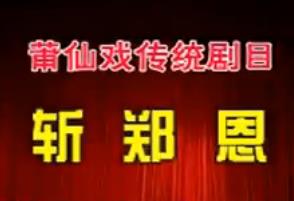 莆仙戏传统剧目

斩 郑 恩